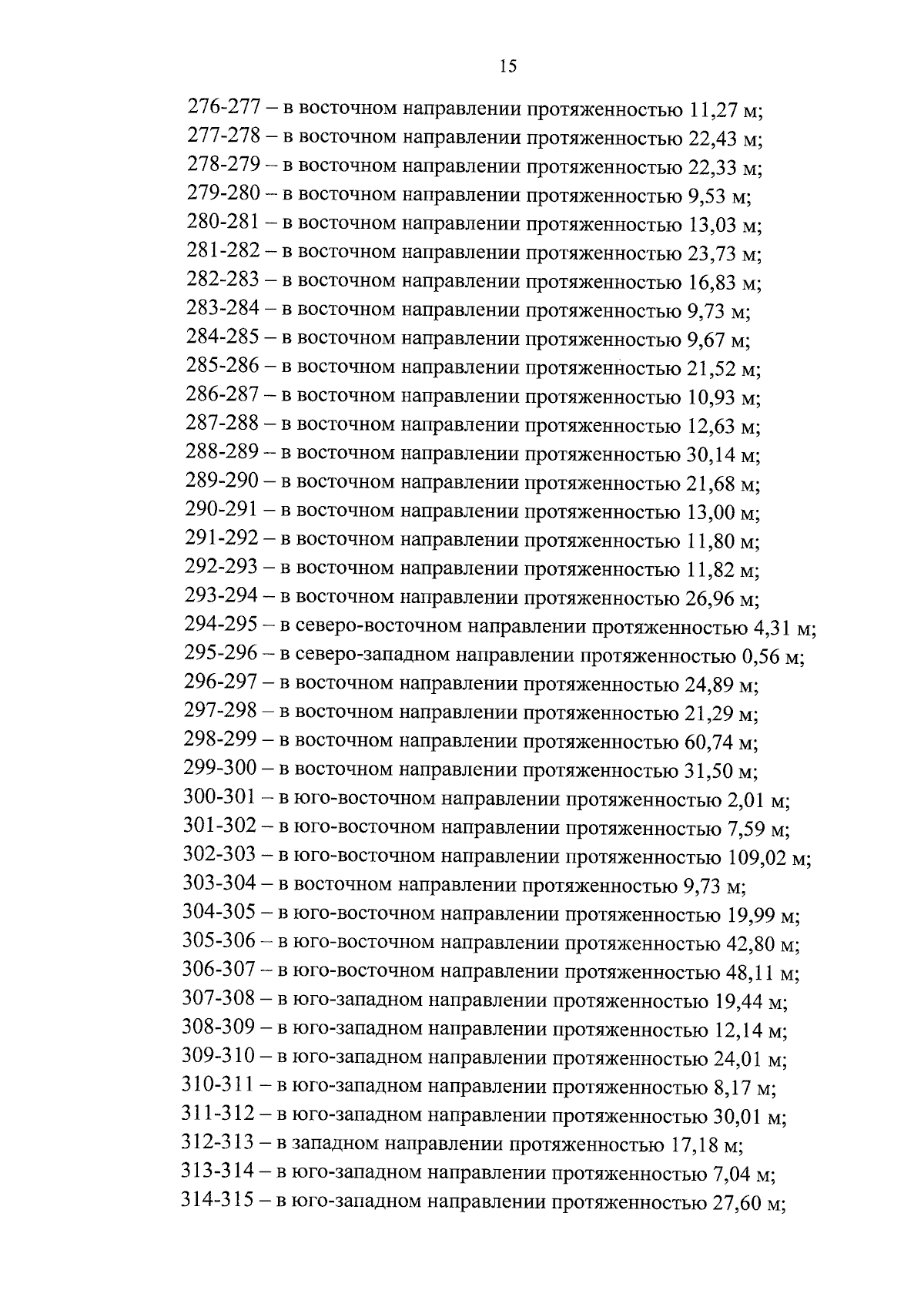 15

276-277 – в восточном направлении протяженностью 11,27 м;
277-278 – в восточном направлении протяженностью 22,43 м;
278-279 – в восточном направлении протяженностью 22,33 м;
279-280 – в восточном направлении протяженностью 9,53 м;
280-281 – в восточном направлении протяженностью 13,03 м;
281-282 – в восточном направлении протяженностью 23,73 м;
282-283 – в восточном направлении протяженностью 16,83 м;
283-284 – в восточном направлении протяженностью 9,73 м;
284-285 – в восточном направлении протяженностью 9,67 м;
285-286 – в восточном направлении протяженностью 21,52 м;
286-287 – в восточном направлении протяженностью 10,93 м;
287-288 – в восточном направлении протяженностью 12,63 м;
288-289 – в восточном направлении протяженностью 30,14 м;
289-290 – в восточном направлении протяженностью 21,68 м;
290-291 – в восточном направлении протяженностью 13,00 м;
291-292 – в восточном направлении протяженностью 11,80 м;
292-293 – в восточном направлении протяженностью 11,82 м;
293-294 – в восточном направлении протяженностью 26,96 м;
294-295 – в северо-восточном направлении протяженностью 4,31 м;
295-296 – в северо-западном направлении протяженностью 0,56 м;
296-297 – в восточном направлении протяженностью 24,89 м;
297-298 – в восточном направлении протяженностью 21,29 м;
298-299 – в восточном направлении протяженностью 60,74 м;
299-300 – в восточном направлении протяженностью 31,50 м;
300-301 – в юго-восточном направлении протяженностью 2,01 м;
301-302 – в юго-восточном направлении протяженностью 7,59 м;
302-303 – в юго-восточном направлении протяженностью 109,02 м;
303-304 – в восточном направлении протяженностью 9,73 м;
304-305 – в юго-восточном направлении протяженностью 19,99 м;
305-306 – в юго-восточном направлении протяженностью 42,80 м;
306-307 – в юго-восточном направлении протяженностью 48,11 м;
307-308 – в юго-западном направлении протяженностью 19,44 м;
308-309 – в юго-западном направлении протяженностью 12,14 м;
309-310 – в юго-западном направлении протяженностью 24,01 м;
310-311 – в юго-западном направлении протяженностью 8,17 м;
311-312 – в юго-западном направлении протяженностью 30,01 м;
312-313 – в западном направлении протяженностью 17,18 м;
313-314 – в юго-западном направлении протяженностью 7,04 м;
314-315 – в юго-западном направлении протяженностью 27,60 м;